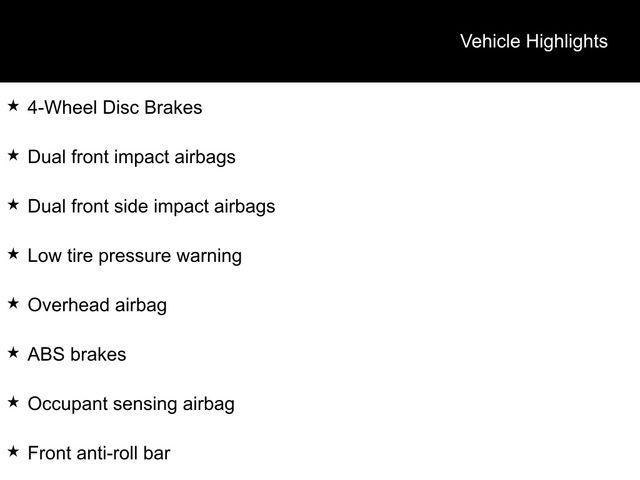 Vehicle Highlights

★ 4-Wheel Disc Brakes

★ Dual front impact airbags

★ Dual front side impact airbags

★ Low tire pressure warning

★ Overhead airbag

★ ABS brakes

★ Occupant sensing airbag

★ Front anti-roll bar